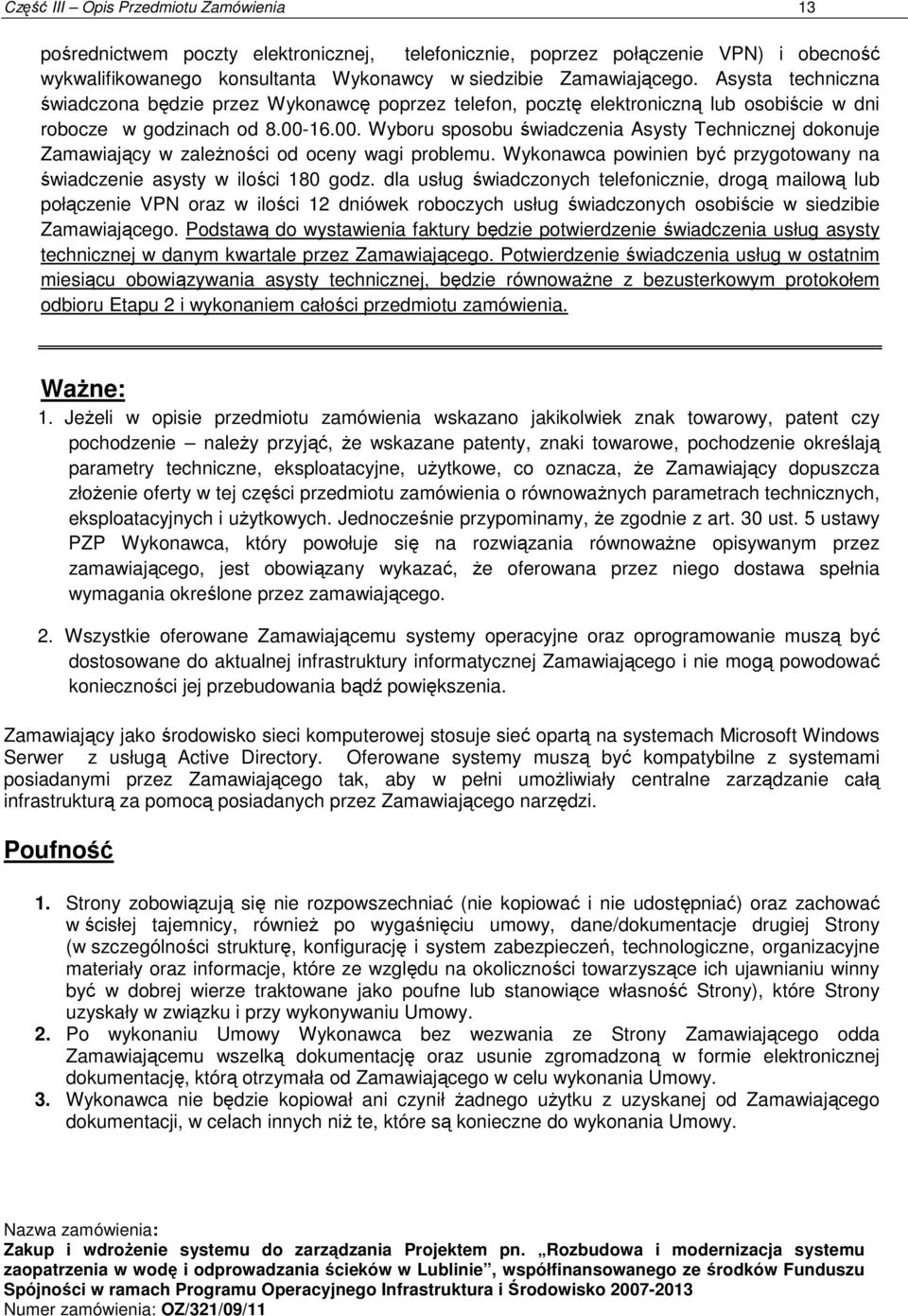 Część III – Opis Przedmiotu Zamówienia 13

pośrednictwem poczty elektronicznej, telefonicznie, poprzez połączenie VPN) i obecność wykwalifikowanego konsultanta Wykonawcy w siedzibie Zamawiającego. Asysta techniczna świadczona będzie przez Wykonawcę poprzez telefon, pocztę elektroniczną lub osobiście w dni robocze w godzinach od 8.00-16.00. Wyboru sposobu świadczenia Asysty Technicznej dokonuje Zamawiający w zależności od oceny wagi problemu. Wykonawca powinien być przygotowany na świadczenie asysty w ilości 180 godz. dla usług świadczonych telefonicznie, drogą mailową lub połączenie VPN oraz w ilości 12 dniówek roboczych usług świadczonych osobiście w siedzibie Zamawiającego. Podstawą do wystawienia faktury będzie potwierdzenie świadczenia usług asysty technicznej w danym kwartale przez Zamawiającego. Potwierdzenie świadczenia usług w ostatnim miesiącu obowiązywania asysty technicznej, będzie równoważne z bezusterkowym protokołem odbioru Etapu 2 i wykonaniem całości przedmiotu zamówienia.

Ważne:

1. Jeżeli w opisie przedmiotu zamówienia wskazano jakikolwiek znak towarowy, patent czy pochodzenie – należy przyjąć, że wskazane patenty, znaki towarowe, pochodzenie określają parametry techniczne, eksploatacyjne, użytkowe, co oznacza, że Zamawiający dopuszcza złożenie oferty w tej części przedmiotu zamówienia o równoważnych parametrach technicznych, eksploatacyjnych i użytkowych. Jednocześnie przypominamy, że zgodnie z art. 30 ust. 5 ustawy PZP Wykonawca, który powołuje się na rozwiązania równoważne opisywanym przez zamawiającego, jest obowiązany wykazać, że oferowana przez niego dostawa spełnia wymagania określone przez zamawiającego.

2. Wszystkie oferowane Zamawiającemu systemy operacyjne oraz oprogramowanie muszą być dostosowane do aktualnej infrastruktury informatycznej Zamawiającego i nie mogą powodować konieczności jej przebudowania bądź powiększenia.

Zamawiający jako środowisko sieci komputerowej stosuje sieć opartą na systemach Microsoft Windows Serwer z usługą Active Directory. Oferowane systemy muszą być kompatybilne z systemami posiadanymi przez Zamawiającego tak, aby w pełni umożliwiały centralne zarządzanie całą infrastrukturą za pomocą posiadanych przez Zamawiającego narzędzi.

Poufność

1. Strony zobowiązują się nie rozpowszechniać (nie kopiować i nie udostępniać) oraz zachować w ścisłej tajemnicy, również po wygaśnięciu umowy, dane/dokumentacje drugiej Strony (w szczególności strukturę, konfigurację i system zabezpieczeń, technologiczne, organizacyjne materiały oraz informacje, które ze względu na okoliczności towarzyszące ich ujawnianiu winny być w dobrej wierze traktowane jako poufne lub stanowiące własność Strony), które Strony uzyskały w związku i przy wykonywaniu Umowy.
2. Po wykonaniu Umowy Wykonawca bez wezwania ze Strony Zamawiającego odda Zamawiającemu wszelką dokumentację oraz usunie zgromadzoną w formie elektronicznej dokumentację, którą otrzymała od Zamawiającego w celu wykonania Umowy.
3. Wykonawca nie będzie kopiował ani czynił żadnego użytku z uzyskanej od Zamawiającego dokumentacji, w celach innych niż te, które są konieczne do wykonania Umowy.

Nazwa zamówienia:
Zakup i wdrożenie systemu do zarządzania Projektem pn. „Rozbudowa i modernizacja systemu zaopatrzenia w wodę i odprowadzania ścieków w Lublinie”, współfinansowanego ze środków Funduszu Spójności w ramach Programu Operacyjnego Infrastruktura i Środowisko 2007-2013
Numer zamówienia: OZ/321/09/11